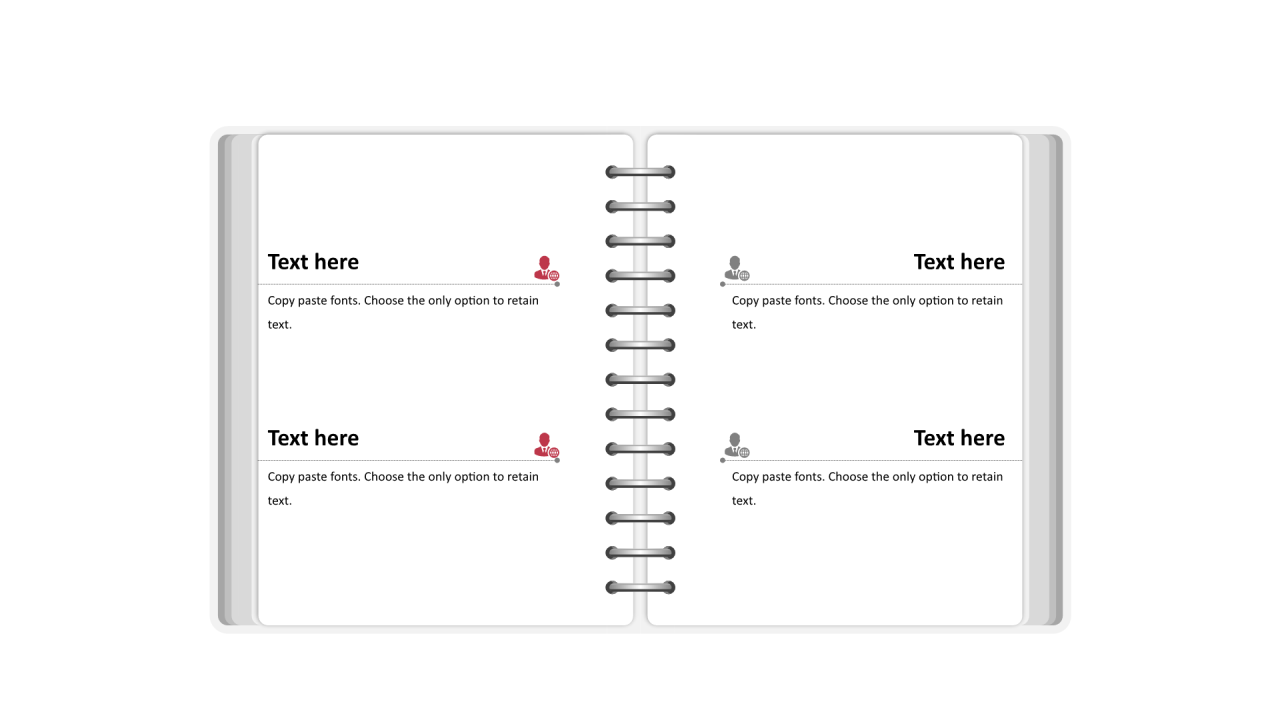 Text here

Copy paste fonts. Choose the only option to retain text.

Text here

Copy paste fonts. Choose the only option to retain text.

Text here

Copy paste fonts. Choose the only option to retain text.

Text here

Copy paste fonts. Choose the only option to retain text.